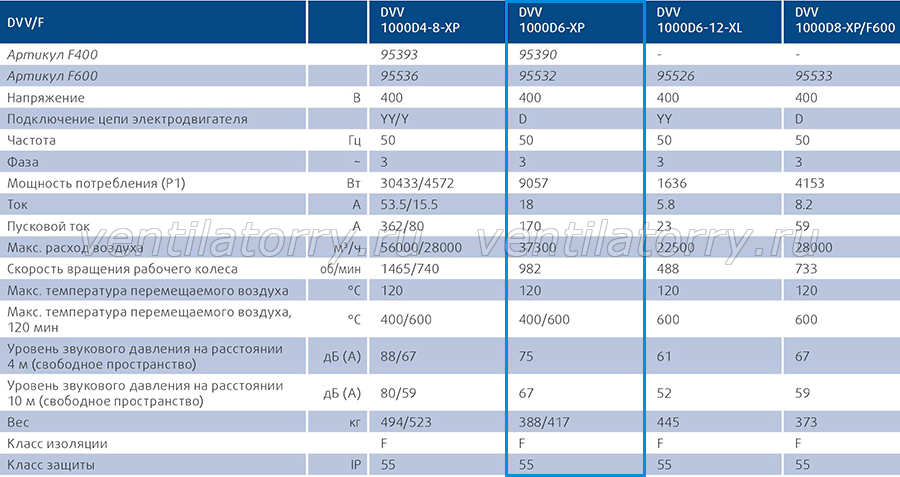 | DVV/F | | DVV 1000D4-8-XP | DVV 1000D6-XP | DVV 1000D6-12-XL | DVV 1000D8-XP/F600 |
|---|---|---|---|---|---|
| Артикул F400 | | 95393 | 95390 | - | - |
| Артикул F600 | | 95536 | 95532 | 95526 | 95533 |
| Напряжение | В | 400 | 400 | 400 | 400 |
| Подключение цепи электродвигателя | | YY/Y | D | YY | D |
| Частота | Гц | 50 | 50 | 50 | 50 |
| Фаза | ~ | 3 | 3 | 3 | 3 |
| Мощность потребления (P1) | Вт | 30433/4572 | 9057 | 1636 | 4153 |
| Ток | А | 53.5/15.5 | 18 | 5.8 | 8.2 |
| Пусковой ток | А | 362/80 | 170 | 23 | 59 |
| Макс. расход воздуха | м³/ч | 56000/28000 | 37300 | 22500 | 28000 |
| Скорость вращения рабочего колеса | об/мин | 1465/740 | 982 | 488 | 733 |
| Макс. температура перемещаемого воздуха | °C | 120 | 120 | 120 | 120 |
| Макс. температура перемещаемого воздуха, 120 мин | °C | 400/600 | 400/600 | 600 | 600 |
| Уровень звукового давления на расстоянии 4 м (свободное пространство) | дБ (А) | 88/67 | 75 | 61 | 67 |
| Уровень звукового давления на расстоянии 10 м (свободное пространство) | дБ (А) | 80/59 | 67 | 52 | 59 |
| Вес | кг | 494/523 | 388/417 | 445 | 373 |
| Класс изоляции | | F | F | F | F |
| Класс защиты | IP | 55 | 55 | 55 | 55 |

ventilatorry.ru ventilatorry.ru